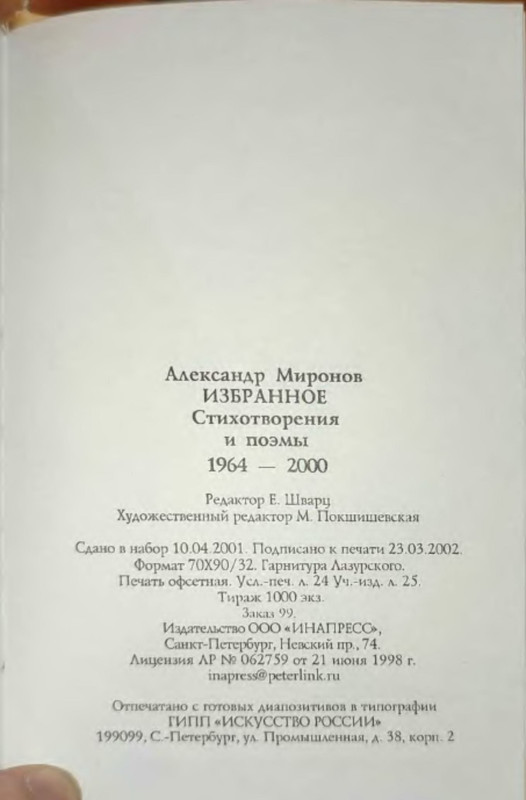 Александр Миронов
ИЗБРАННОЕ
Стихотворения
и поэмы
1964 — 2000

Редактор Е. Шварц
Художественный редактор М. Покшишевская

Сдано в набор 10.04.2001. Подписано к печати 23.03.2002.
Формат 70Х90/32. Гарнитура Лазурского.
Печать офсетная. Усл.-печ. л. 24 Уч.-изд. л. 25.
Тираж 1000 экз.
Заказ 99.
Издательство ООО «ИНАПРЕСС»,
Санкт-Петербург, Невский пр., 74.
Лицензия ЛР № 062759 от 21 июня 1998 г.
inapress@peterlink.ru

Отпечатано с готовых диапозитивов в типографии
ГИПП «ИСКУССТВО РОССИИ»
199099, С.-Петербург, ул. Промышленная, д. 38, корп. 2